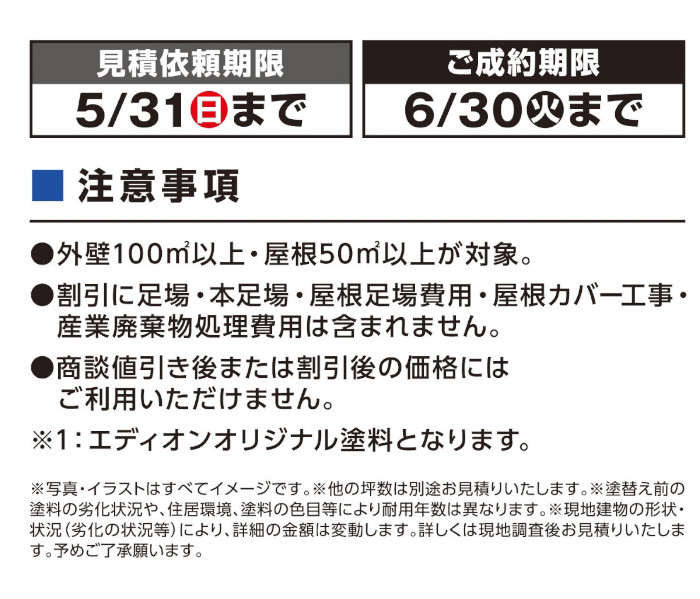 見積依頼期限
5/31日まで

ご成約期限
6/30火まで

■ 注意事項

●外壁100㎡以上・屋根50㎡以上が対象。

●割引に足場・本足場・屋根足場費用・屋根カバー工事・産業廃棄物処理費用は含まれません。

●商談値引き後または割引後の価格にはご利用いただけません。

※1：エディオンオリジナル塗料となります。

※写真・イラストはすべてイメージです。※他の坪数は別途お見積りいたします。※塗替え前の塗料の劣化状況や、住居環境、塗料の色目等により耐用年数は異なります。※現地建物の形状・状況（劣化の状況等）により、詳細の金額は変動します。詳しくは現地調査後お見積りいたします。予めご了承願います。